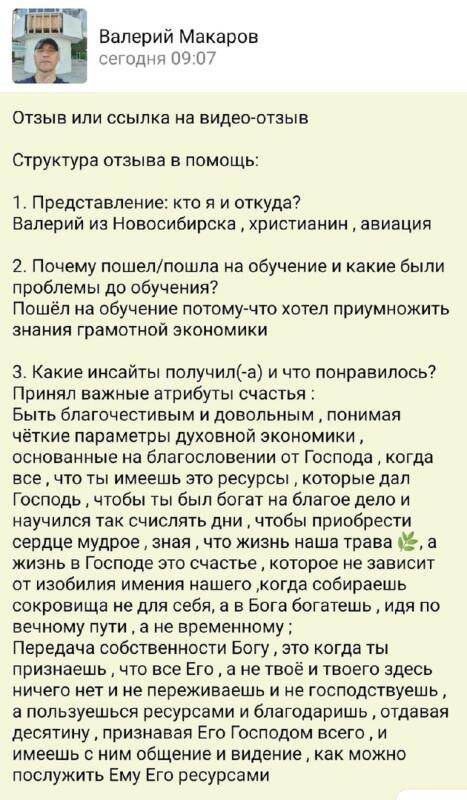 Валерий Макаров
сегодня 09:07

Отзыв или ссылка на видео-отзыв

Структура отзыва в помощь:

1. Представление: кто я и откуда?
Валерий из Новосибирска , христианин , авиация

2. Почему пошел/пошла на обучение и какие были проблемы до обучения?
Пошёл на обучение потому-что хотел приумножить знания грамотной экономики

3. Какие инсайты получил(-а) и что понравилось?
Принял важные атрибуты счастья :
Быть благочестивым и довольным , понимая чёткие параметры духовной экономики , основанные на благословении от Господа , когда все , что ты имеешь это ресурсы , которые дал Господь , чтобы ты был богат на благое дело и научился так счислять дни , чтобы приобрести сердце мудрое , зная , что жизнь наша трава 🌿, а жизнь в Господе это счастье , которое не зависит от изобилия имения нашего ,когда собираешь сокровища не для себя, а в Бога богатешь , идя по вечному пути , а не временному ;
Передача собственности Богу , это когда ты признаешь , что все Его , а не твоё и твоего здесь ничего нет и не переживаешь и не господствуешь , а пользуешься ресурсами и благодаришь , отдавая десятину , признавая Его Господом всего , и имеешь с ним общение и видение , как можно послужить Ему Его ресурсами